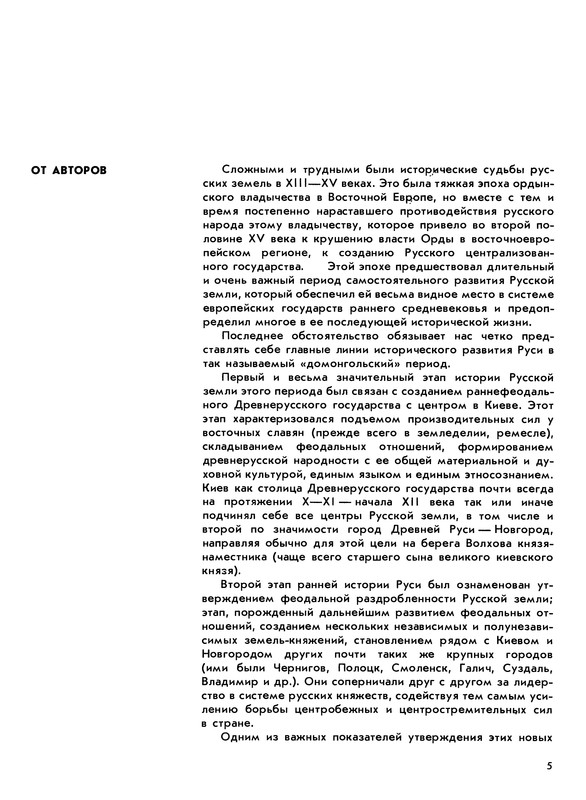 ОТ АВТОРОВ

Сложными и трудными были исторические судьбы русских земель в XIII—XV веках. Это была тяжкая эпоха ордынского владычества в Восточной Европе, но вместе с тем и время постепенно нараставшего противодействия русского народа этому владычеству, которое привело во второй половине XV века к крушению власти Орды в восточноевропейском регионе, к созданию Русского централизованного государства. Этой эпохе предшествовал длительный и очень важный период самостоятельного развития Русской земли, который обеспечил ей весьма видное место в системе европейских государств раннего средневековья и предопределил многое в ее последующей исторической жизни.

Последнее обстоятельство обязывает нас четко представлять себе главные линии исторического развития Руси в так называемый «домонгольский» период.

Первый и весьма значительный этап истории Русской земли этого периода был связан с созданием раннефеодального Древнерусского государства с центром в Киеве. Этот этап характеризовался подъемом производительных сил у восточных славян (прежде всего в земледелии, ремесле), складыванием феодальных отношений, формированием древнерусской народности с ее общей материальной и духовной культурой, единым языком и единым этносознанием. Киев как столица Древнерусского государства почти всегда на протяжении X—XI — начала XII века так или иначе подчинял себе все центры Русской земли, в том числе и второй по значимости город Древней Руси — Новгород, направляя обычно для этой цели на берега Волхова князя-наместника (чаще всего старшего сына великого киевского князя).

Второй этап ранней истории Руси был ознаменован утверждением феодальной раздробленности Русской земли; этап, порожденный дальнейшим развитием феодальных отношений, созданием нескольких независимых и полунезависимых земель-княжений, становлением рядом с Киевом и Новгородом других почти таких же крупных городов (ими были Чернигов, Полоцк, Смоленск, Галич, Суздаль, Владимир и др.). Они соперничали друг с другом за лидерство в системе русских княжеств, содействуя тем самым усилению борьбы центробежных и центростремительных сил в стране.

Одним из важных показателей утверждения этих новых

5